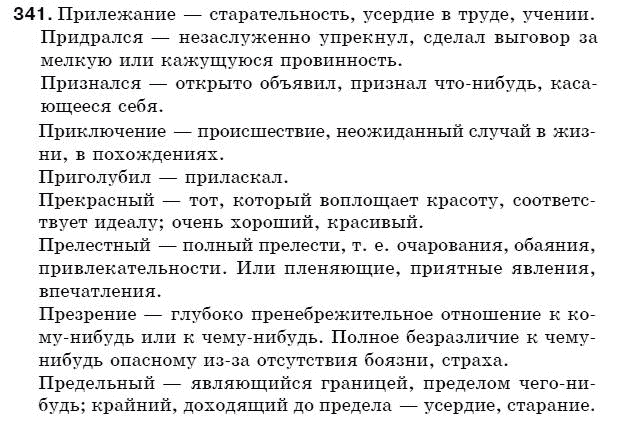 341. Прилежание — старательность, усердие в труде, учении.

Придрался — незаслуженно упрекнул, сделал выговор за мелкую или кажущуюся провинность.

Признался — открыто объявил, признал что-нибудь, касающееся себя.

Приключение — происшествие, неожиданный случай в жизни, в похождениях.

Приголубил — приласкал.

Прекрасный — тот, который воплощает красоту, соответствует идеалу; очень хороший, красивый.

Прелестный — полный прелести, т. е. очарования, обаяния, привлекательности. Или пленяющие, приятные явления, впечатления.

Презрение — глубоко пренебрежительное отношение к кому-нибудь или к чему-нибудь. Полное безразличие к чему-нибудь опасному из-за отсутствия боязни, страха.

Предельный — являющийся границей, пределом чего-нибудь; крайний, доходящий до предела — усердие, старание.